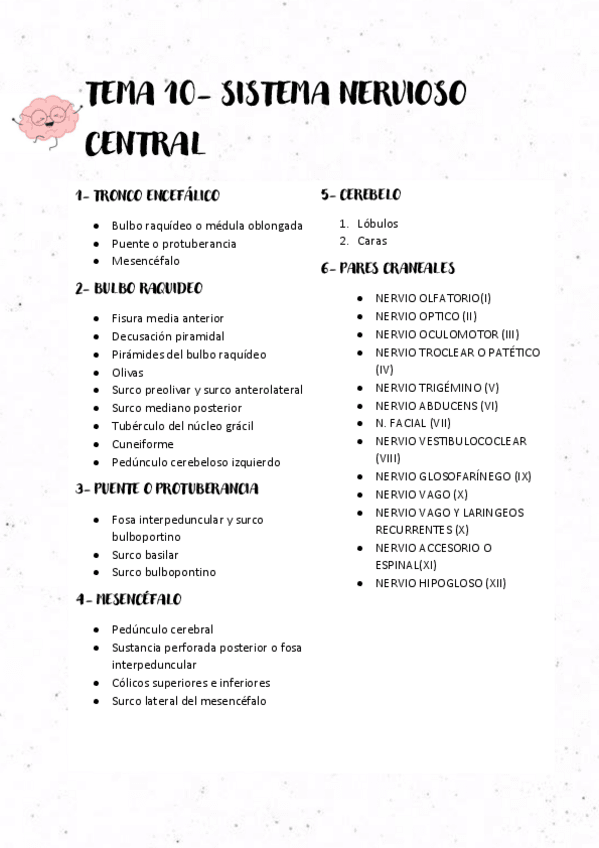 TEMA 10- SISTEMA NERVIOSO CENTRAL

1- TRONCO ENCEFÁLICO

- Bulbo raquídeo o médula oblongada
- Puente o protuberancia
- Mesencéfalo

2- BULBO RAQUIDEO

- Fisura media anterior
- Decusación piramidal
- Pirámides del bulbo raquídeo
- Olivas
- Surco preolivar y surco anterolateral
- Surco mediano posterior
- Tubérculo del núcleo grácil
- Cuneiforme
- Pedúnculo cerebeloso izquierdo

3- PUENTE O PROTUBERANCIA

- Fosa interpeduncular y surco bulboportino
- Surco basilar
- Surco bulbopontino

4- MESENCÉFALO

- Pedúnculo cerebral
- Sustancia perforada posterior o fosa interpeduncular
- Cólicos superiores e inferiores
- Surco lateral del mesencéfalo

5- CEREBELO

1. Lóbulos
2. Caras

6- PARES CRANEALES

- NERVIO OLFATORIO(I)
- NERVIO OPTICO (II)
- NERVIO OCULOMOTOR (III)
- NERVIO TROCLEAR O PATÉTICO (IV)
- NERVIO TRIGÉMINO (V)
- NERVIO ABDUCENS (VI)
- N. FACIAL (VII)
- NERVIO VESTIBULOCOCLEAR (VIII)
- NERVIO GLOSOFARÍNEGO (IX)
- NERVIO VAGO (X)
- NERVIO VAGO Y LARINGEOS RECURRENTES (X)
- NERVIO ACCESORIO O ESPINAL(XI)
- NERVIO HIPOGLOSO (XII)